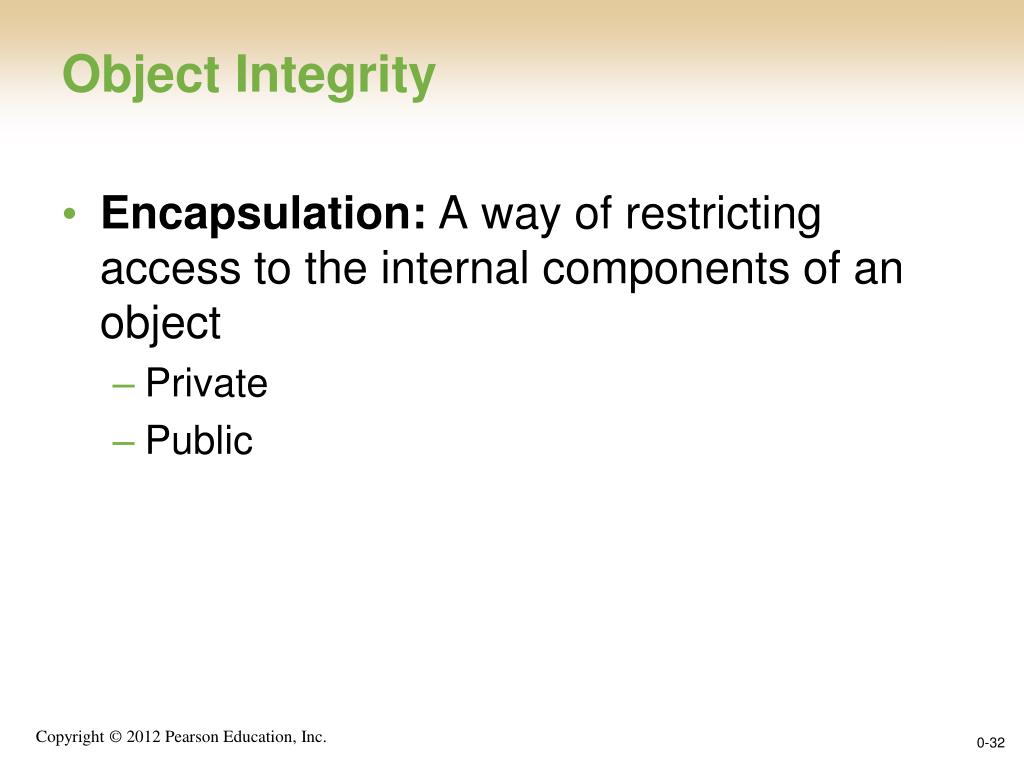 Object Integrity

• Encapsulation: A way of restricting access to the internal components of an object
– Private
– Public

Copyright © 2012 Pearson Education, Inc.

0-32